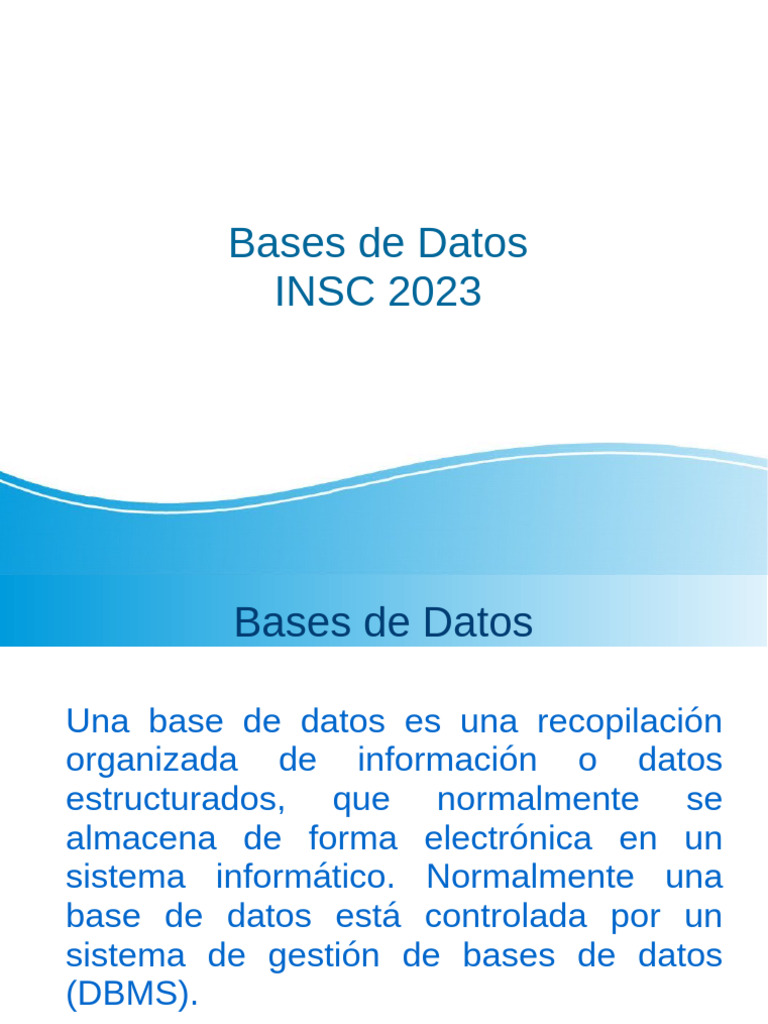 Bases de Datos
INSC 2023

Bases de Datos

Una base de datos es una recopilación organizada de información o datos estructurados, que normalmente se almacena de forma electrónica en un sistema informático. Normalmente una base de datos está controlada por un sistema de gestión de bases de datos (DBMS).